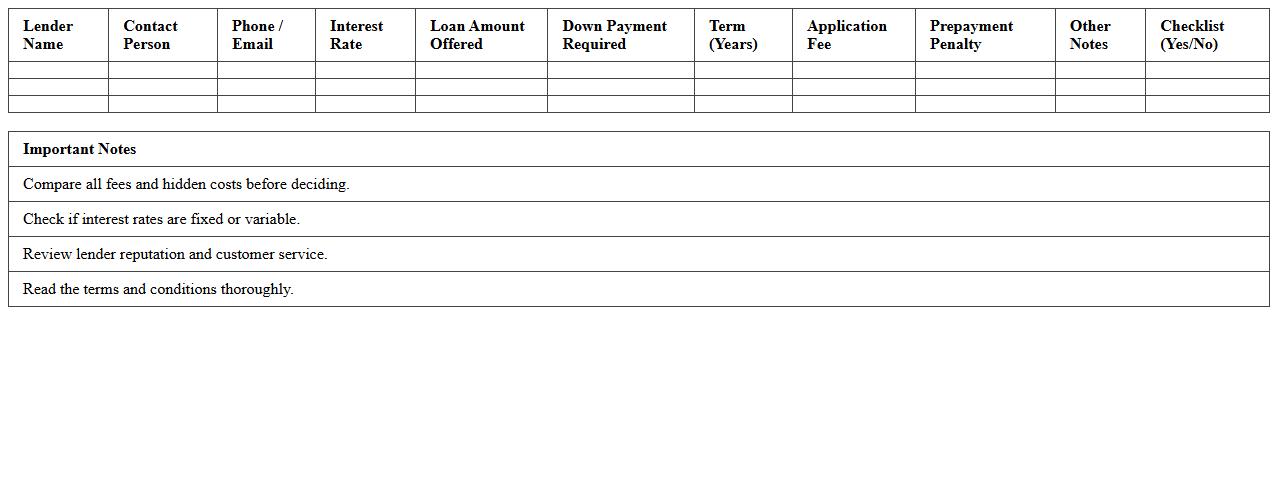 | Lender Name | Contact Person | Phone / Email | Interest Rate | Loan Amount Offered | Down Payment Required | Term (Years) | Application Fee | Prepayment Penalty | Other Notes | Checklist (Yes/No) |
|---|---|---|---|---|---|---|---|---|---|---|
| | | | | | | | | | | |
| | | | | | | | | | | |
| | | | | | | | | | | |

| Important Notes |
|---|
| Compare all fees and hidden costs before deciding. |
| Check if interest rates are fixed or variable. |
| Review lender reputation and customer service. |
| Read the terms and conditions thoroughly. |